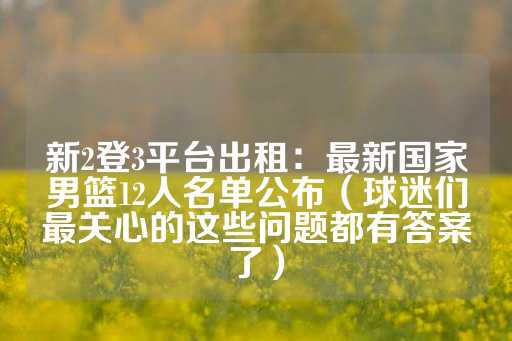 新2登3平台出租：最新国家男篮12人名单公布（球迷们最关心的这些问题都有答案了）